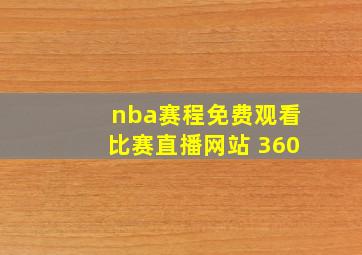 nba赛程免费观看比赛直播网站 360